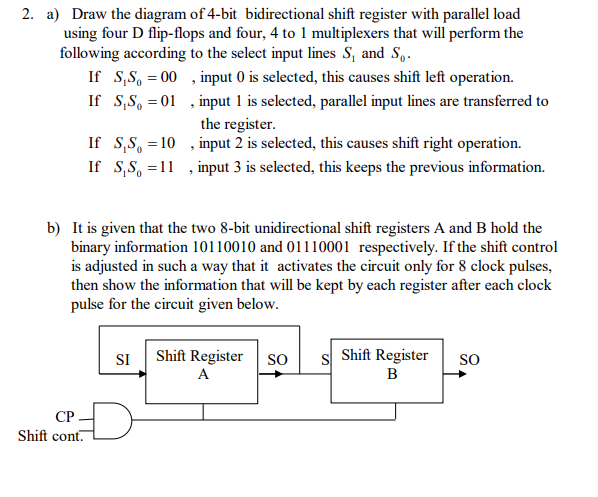 2. a) Draw the diagram of 4-bit bidirectional shift register with parallel load using four D flip-flops and four, 4 to 1 multiplexers that will perform the following according to the select input lines $S_1$ and $S_0$.

If $S_1S_0 = 00$ , input 0 is selected, this causes shift left operation.
If $S_1S_0 = 01$ , input 1 is selected, parallel input lines are transferred to the register.
If $S_1S_0 = 10$ , input 2 is selected, this causes shift right operation.
If $S_1S_0 = 11$ , input 3 is selected, this keeps the previous information.

b) It is given that the two 8-bit unidirectional shift registers A and B hold the binary information 10110010 and 01110001 respectively. If the shift control is adjusted in such a way that it activates the circuit only for 8 clock pulses, then show the information that will be kept by each register after each clock pulse for the circuit given below.

SI
Shift Register A
SO
S
Shift Register B
SO
CP
Shift cont.